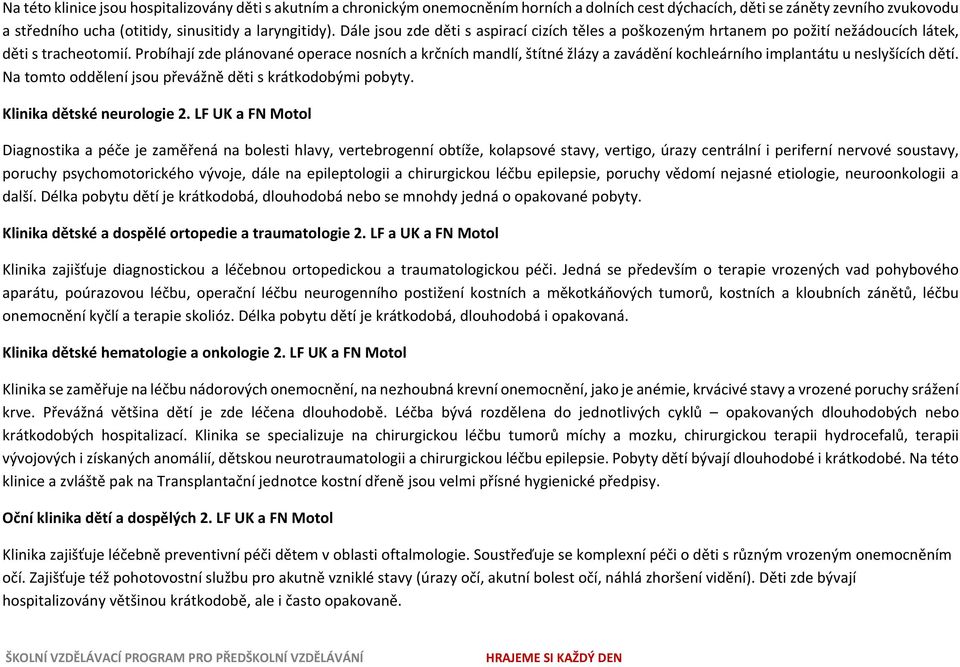 Na této klinice jsou hospitalizovány děti s akutním a chronickým onemocněním horních a dolních cest dýchacích, děti se záněty zevního zvukovodu a středního ucha (otitidy, sinusitidy a laryngitidy). Dále jsou zde děti s aspirací cizích těles a poškozeným hrtanem po požití nežádoucích látek, děti s tracheotomií. Probíhají zde plánované operace nosních a krčních mandlí, štítné žlázy a zavádění kochleárního implantátu u neslyšících dětí. Na tomto oddělení jsou převážně děti s krátkodobými pobyty.

Klinika dětské neurologie 2. LF UK a FN Motol

Diagnostika a péče je zaměřená na bolesti hlavy, vertebrogenní obtíže, kolapsové stavy, vertigo, úrazy centrální i periferní nervové soustavy, poruchy psychomotorického vývoje, dále na epileptologii a chirurgickou léčbu epilepsie, poruchy vědomí nejasné etiologie, neuroonkologii a další. Délka pobytu dětí je krátkodobá, dlouhodobá nebo se mnohdy jedná o opakované pobyty.

Klinika dětské a dospělé ortopedie a traumatologie 2. LF a UK a FN Motol

Klinika zajišťuje diagnostickou a léčebnou ortopedickou a traumatologickou péči. Jedná se především o terapie vrozených vad pohybového aparátu, poúrazovou léčbu, operační léčbu neurogenního postižení kostních a měkotkáňových tumorů, kostních a kloubních zánětů, léčbu onemocnění kyčlí a terapie skolióz. Délka pobytu dětí je krátkodobá, dlouhodobá i opakovaná.

Klinika dětské hematologie a onkologie 2. LF UK a FN Motol

Klinika se zaměřuje na léčbu nádorových onemocnění, na nezhoubná krevní onemocnění, jako je anémie, krvácivé stavy a vrozené poruchy srážení krve. Převážná většina dětí je zde léčena dlouhodobě. Léčba bývá rozdělena do jednotlivých cyklů – opakovaných dlouhodobých nebo krátkodobých hospitalizací. Klinika se specializuje na chirurgickou léčbu tumorů míchy a mozku, chirurgickou terapii hydrocefalů, terapii vývojových i získaných anomálií, dětskou neurotraumatologii a chirurgickou léčbu epilepsie. Pobyty dětí bývají dlouhodobé i krátkodobé. Na této klinice a zvláště pak na Transplantační jednotce kostní dřeně jsou velmi přísné hygienické předpisy.

Oční klinika dětí a dospělých 2. LF UK a FN Motol

Klinika zajišťuje léčebně preventivní péči dětem v oblasti oftalmologie. Soustřeďuje se komplexní péči o děti s různým vrozeným onemocněním očí. Zajišťuje též pohotovostní službu pro akutně vzniklé stavy (úrazy očí, akutní bolest očí, náhlá zhoršení vidění). Děti zde bývají hospitalizovány většinou krátkodobě, ale i často opakovaně.

ŠKOLNÍ VZDĚLÁVACÍ PROGRAM PRO PŘEDŠKOLNÍ VZDĚLÁVÁNÍ HRAJEME SI KAŽDÝ DEN